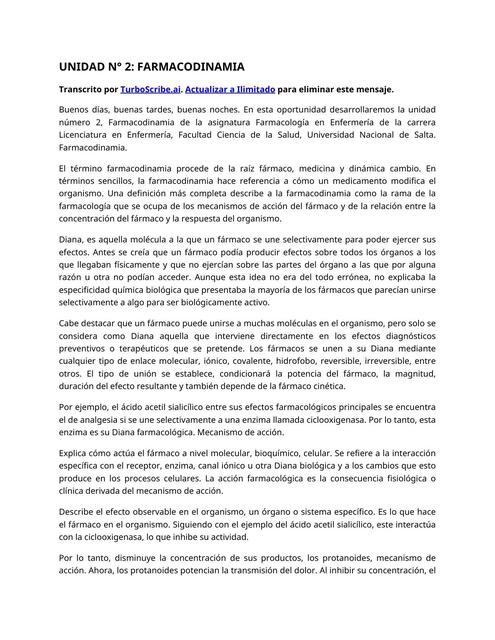 UNIDAD N° 2: FARMACODINAMIA

Transcrito por TurboScribe.ai. Actualizar a Ilimitado para eliminar este mensaje.

Buenos días, buenas tardes, buenas noches. En esta oportunidad desarrollaremos la unidad número 2, Farmacodinamia de la asignatura Farmacología en Enfermería de la carrera Licenciatura en Enfermería, Facultad Ciencia de la Salud, Universidad Nacional de Salta. Farmacodinamia.

El término farmacodinamia procede de la raíz fármaco, medicina y dinámica cambio. En términos sencillos, la farmacodinamia hace referencia a cómo un medicamento modifica el organismo. Una definición más completa describe a la farmacodinamia como la rama de la farmacología que se ocupa de los mecanismos de acción del fármaco y de la relación entre la concentración del fármaco y la respuesta del organismo.

Diana, es aquella molécula a la que un fármaco se une selectivamente para poder ejercer sus efectos. Antes se creía que un fármaco podía producir efectos sobre todos los órganos a los que llegaban físicamente y que no ejercían sobre las partes del órgano a las que por alguna razón u otra no podían acceder. Aunque esta idea no era del todo errónea, no explicaba la especificidad química biológica que presentaba la mayoría de los fármacos que parecían unirse selectivamente a algo para ser biológicamente activo.

Cabe destacar que un fármaco puede unirse a muchas moléculas en el organismo, pero solo se considera como Diana aquella que interviene directamente en los efectos diagnósticos preventivos o terapéuticos que se pretende. Los fármacos se unen a su Diana mediante cualquier tipo de enlace molecular, iónico, covalente, hidrofobo, reversible, irreversible, entre otros. El tipo de unión se establece, condicionará la potencia del fármaco, la magnitud, duración del efecto resultante y también depende de la fármaco cinética.

Por ejemplo, el ácido acetil sialicílico entre sus efectos farmacológicos principales se encuentra el de analgesia si se une selectivamente a una enzima llamada ciclooxigenasa. Por lo tanto, esta enzima es su Diana farmacológica. Mecanismo de acción.

Explica cómo actúa el fármaco a nivel molecular, bioquímico, celular. Se refiere a la interacción específica con el receptor, enzima, canal iónico u otra Diana biológica y a los cambios que esto produce en los procesos celulares. La acción farmacológica es la consecuencia fisiológica o clínica derivada del mecanismo de acción.

Describe el efecto observable en el organismo, un órgano o sistema específico. Es lo que hace el fármaco en el organismo. Siguiendo con el ejemplo del ácido acetil sialicílico, este interactúa con la ciclooxigenasa, lo que inhibe su actividad.

Por lo tanto, disminuye la concentración de sus productos, los protanoides, mecanismo de acción. Ahora, los protanoides potencian la transmisión del dolor. Al inhibir su concentración, el